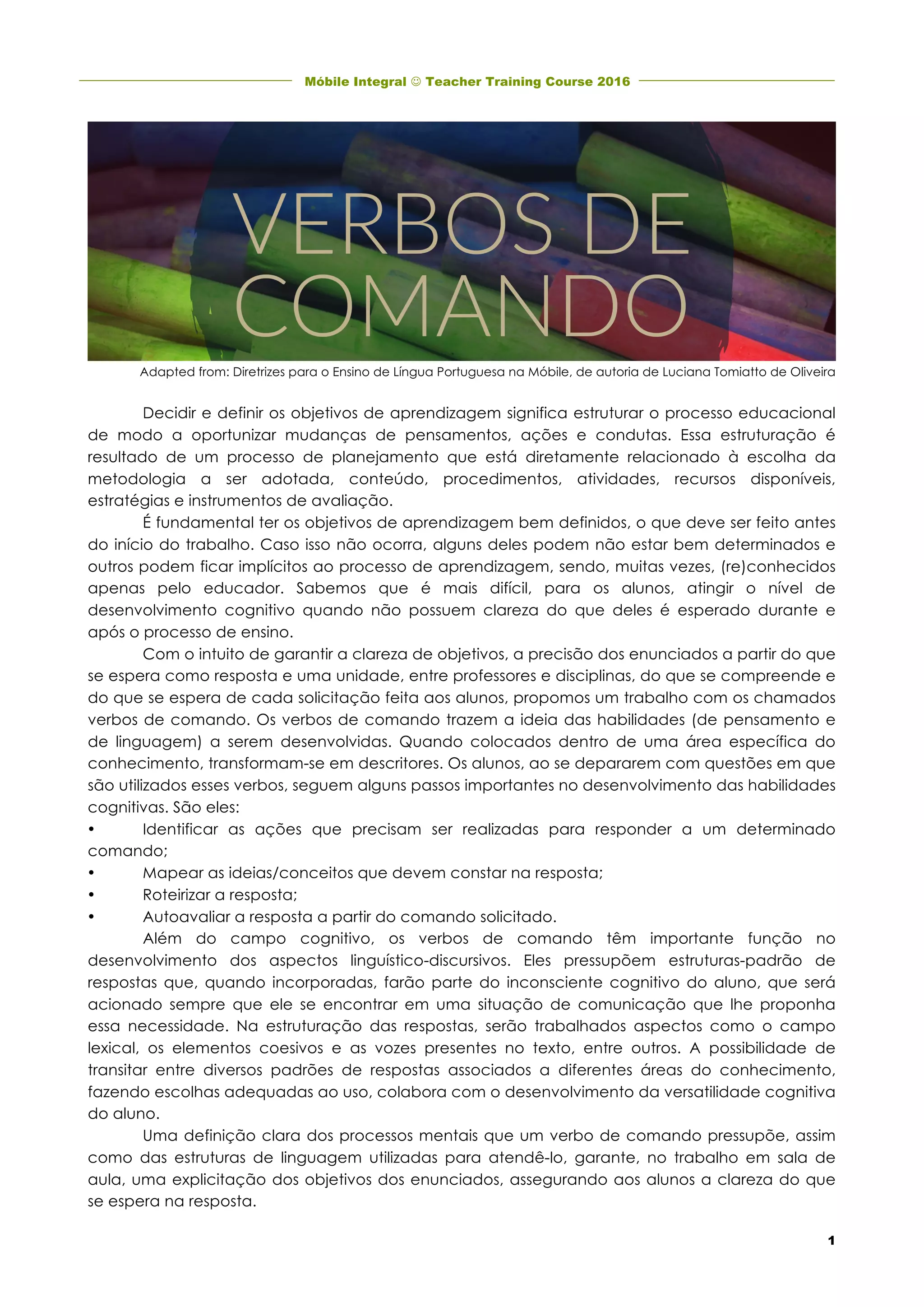 Móbile Integral ☺ Teacher Training Course 2016

VERBOS DE COMANDO

Adapted from: Diretrizes para o Ensino de Língua Portuguesa na Móbile, de autoria de Luciana Tomiatto de Oliveira

Decidir e definir os objetivos de aprendizagem significa estruturar o processo educacional de modo a oportunizar mudanças de pensamentos, ações e condutas. Essa estruturação é resultado de um processo de planejamento que está diretamente relacionado à escolha da metodologia a ser adotada, conteúdo, procedimentos, atividades, recursos disponíveis, estratégias e instrumentos de avaliação.

É fundamental ter os objetivos de aprendizagem bem definidos, o que deve ser feito antes do início do trabalho. Caso isso não ocorra, alguns deles podem não estar bem determinados e outros podem ficar implícitos ao processo de aprendizagem, sendo, muitas vezes, (re)conhecidos apenas pelo educador. Sabemos que é mais difícil, para os alunos, atingir o nível de desenvolvimento cognitivo quando não possuem clareza do que deles é esperado durante e após o processo de ensino.

Com o intuito de garantir a clareza de objetivos, a precisão dos enunciados a partir do que se espera como resposta e uma unidade, entre professores e disciplinas, do que se compreende e do que se espera de cada solicitação feita aos alunos, propomos um trabalho com os chamados verbos de comando. Os verbos de comando trazem a ideia das habilidades (de pensamento e de linguagem) a serem desenvolvidas. Quando colocados dentro de uma área específica do conhecimento, transformam-se em descritores. Os alunos, ao se depararem com questões em que são utilizados esses verbos, seguem alguns passos importantes no desenvolvimento das habilidades cognitivas. São eles:
• Identificar as ações que precisam ser realizadas para responder a um determinado comando;
• Mapear as ideias/conceitos que devem constar na resposta;
• Roteirizar a resposta;
• Autoavaliar a resposta a partir do comando solicitado.

Além do campo cognitivo, os verbos de comando têm importante função no desenvolvimento dos aspectos linguístico-discursivos. Eles pressupõem estruturas-padrão de respostas que, quando incorporadas, farão parte do inconsciente cognitivo do aluno, que será acionado sempre que ele se encontrar em uma situação de comunicação que lhe proponha essa necessidade. Na estruturação das respostas, serão trabalhados aspectos como o campo lexical, os elementos coesivos e as vozes presentes no texto, entre outros. A possibilidade de transitar entre diversos padrões de respostas associados a diferentes áreas do conhecimento, fazendo escolhas adequadas ao uso, colabora com o desenvolvimento da versatilidade cognitiva do aluno.

Uma definição clara dos processos mentais que um verbo de comando pressupõe, assim como das estruturas de linguagem utilizadas para atendê-lo, garante, no trabalho em sala de aula, uma explicitação dos objetivos dos enunciados, assegurando aos alunos a clareza do que se espera na resposta.

1